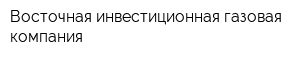 Восточная инвестиционная газовая компания